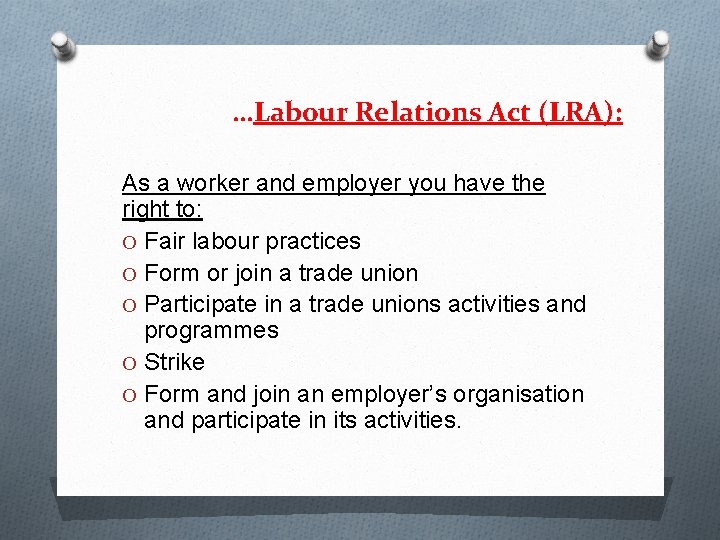 …Labour Relations Act (LRA):

As a worker and employer you have the right to:

O Fair labour practices
O Form or join a trade union
O Participate in a trade unions activities and programmes
O Strike
O Form and join an employer’s organisation and participate in its activities.